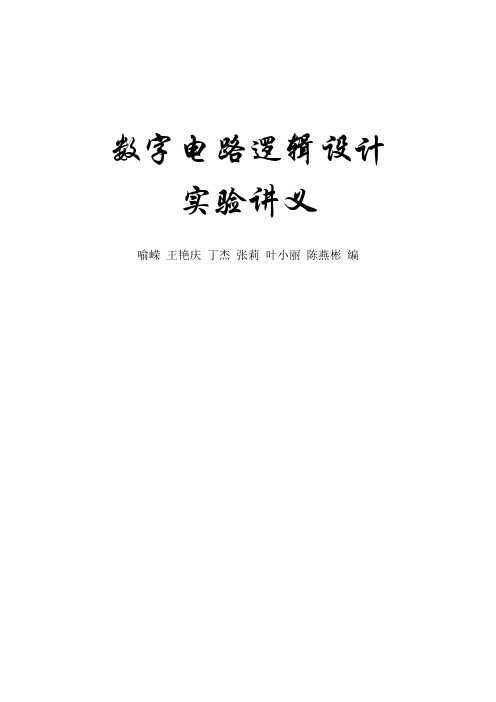 数字电路逻辑设计
实验讲义

喻嵘 王艳庆 丁杰 张莉 叶小丽 陈燕彬 编